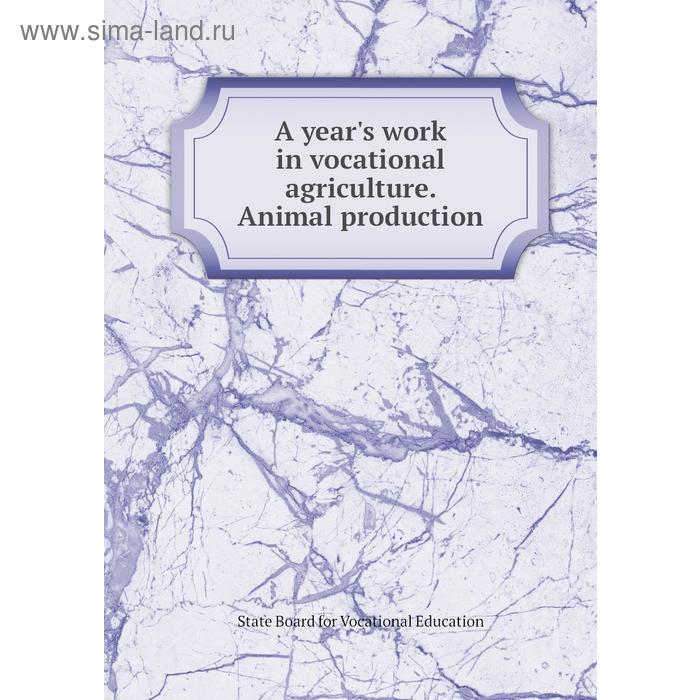 www.sima-land.ru

A year's work in vocational agriculture. Animal production

State Board for Vocational Education